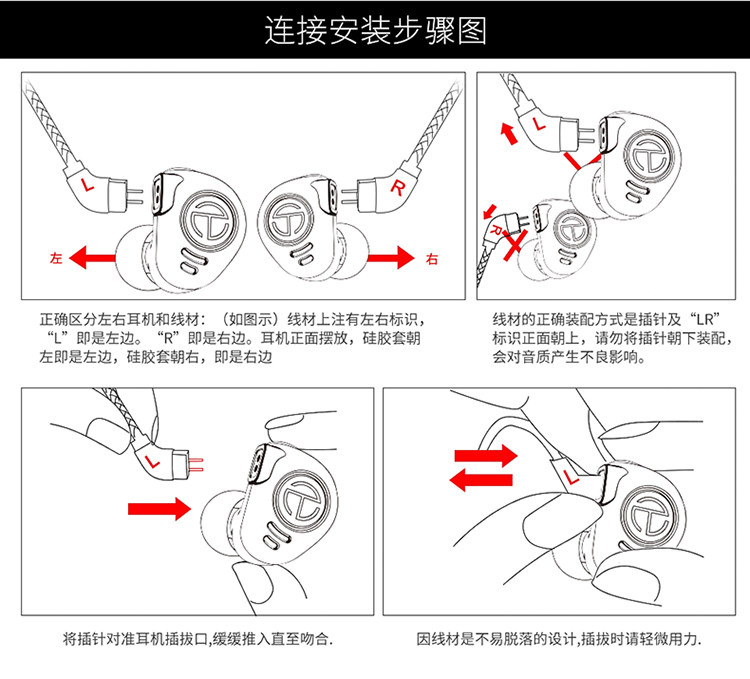 连接安装步骤图

L R 左 右

正确区分左右耳机和线材：（如图示）线材上注有左右标识，“L”即是左边。“R”即是右边。耳机正面摆放，硅胶套朝左即是左边，硅胶套朝右，即是右边

L R

线材的正确装配方式是插针及“LR”标识正面朝上，请勿将插针朝下装配，会对音质产生不良影响。

L

将插针对准耳机插拔口,缓缓推入直至吻合.

L

因线材是不易脱落的设计,插拔时请轻微用力.